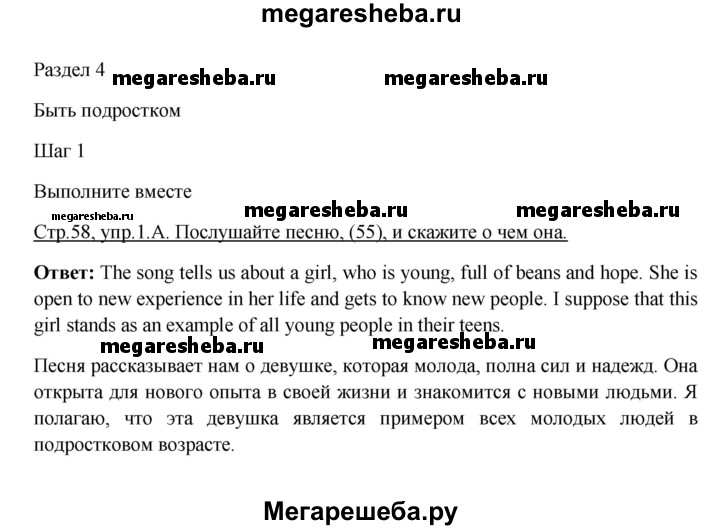 megaresheba.ru

Раздел 4 megaresheba.ru megaresheba.ru

Быть подростком

Шаг 1

Выполните вместе

megaresheba.ru megaresheba.ru megaresheba.ru

Стр.58, упр.1.А. Послушайте песню, (55), и скажите о чем она.

**Ответ:** The song tells us about a girl, who is young, full of beans and hope. She is open to new experience in her life and gets to know new people. I suppose that this girl stands as an example of all young people in their teens.

megaresheba.ru megaresheba.ru

Песня рассказывает нам о девушке, которая молода, полна сил и надежд. Она открыта для нового опыта в своей жизни и знакомится с новыми людьми. Я полагаю, что эта девушка является примером всех молодых людей в подростковом возрасте.

Мегарешеба.ру